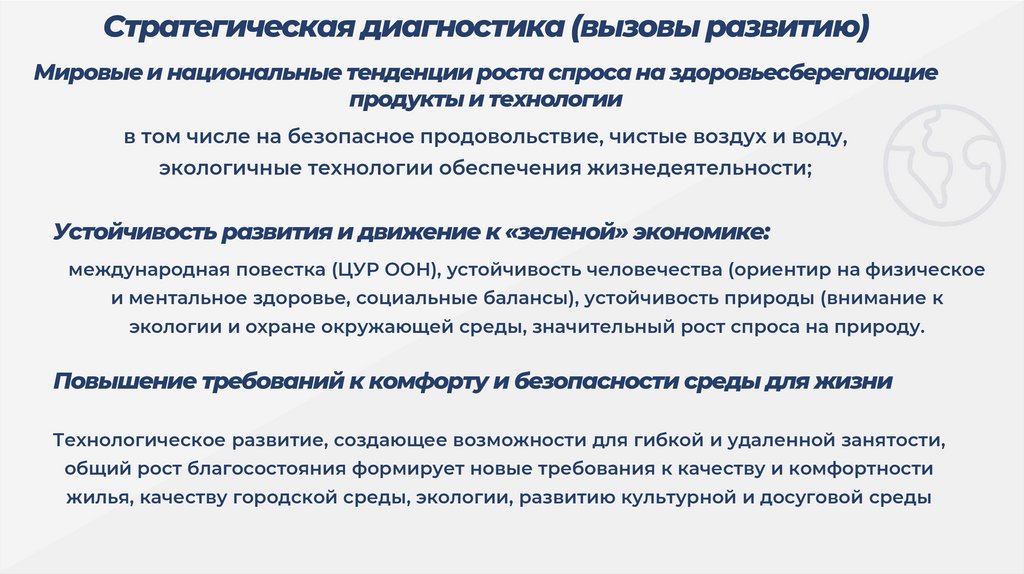 Стратегическая диагностика (вызовы развитию)

Мировые и национальные тенденции роста спроса на здоровьесберегающие продукты и технологии

в том числе на безопасное продовольствие, чистые воздух и воду, экологичные технологии обеспечения жизнедеятельности;

Устойчивость развития и движение к «зеленой» экономике:

международная повестка (ЦУР ООН), устойчивость человечества (ориентир на физическое и ментальное здоровье, социальные балансы), устойчивость природы (внимание к экологии и охране окружающей среды, значительный рост спроса на природу.

Повышение требований к комфорту и безопасности среды для жизни

Технологическое развитие, создающее возможности для гибкой и удаленной занятости, общий рост благосостояния формирует новые требования к качеству и комфортности жилья, качеству городской среды, экологии, развитию культурной и досуговой среды